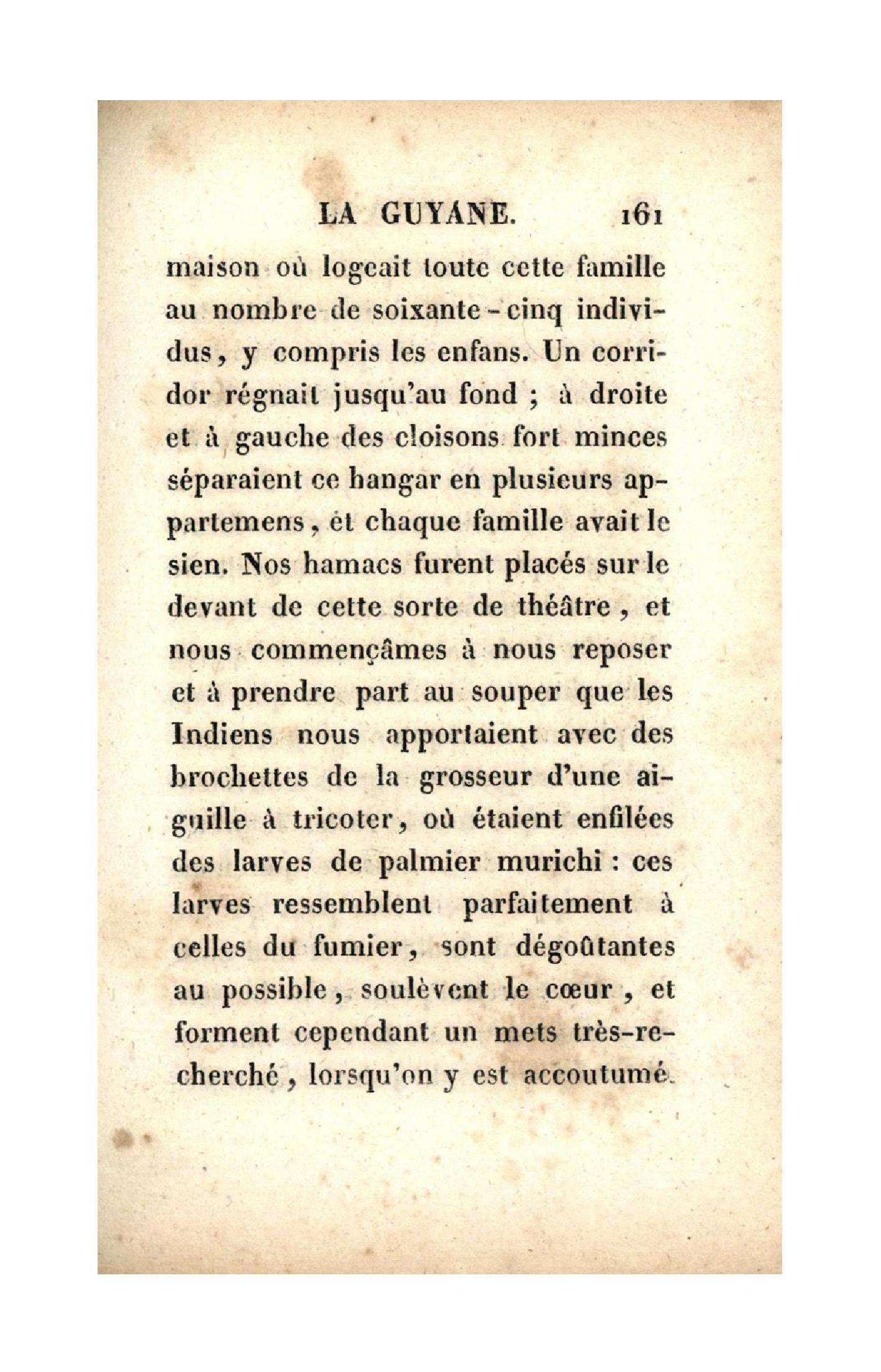 LA GUYANE. 161

maison où logeait toute cette famille au nombre de soixante-cinq individus, y compris les enfans. Un corridor régnait jusqu'au fond ; à droite et à gauche des cloisons fort minces séparaient ce hangar en plusieurs appartemens, et chaque famille avait le sien. Nos hamacs furent placés sur le devant de cette sorte de théâtre, et nous commençâmes à nous reposer et à prendre part au souper que les Indiens nous apportaient avec des brochettes de la grosseur d'une aiguille à tricoter, où étaient enfilées des larves de palmier murichi : ces larves ressemblent parfaitement à celles du fumier, sont dégoûtantes au possible, soulèvent le cœur, et forment cependant un mets très-recherché, lorsqu'on y est accoutumé.